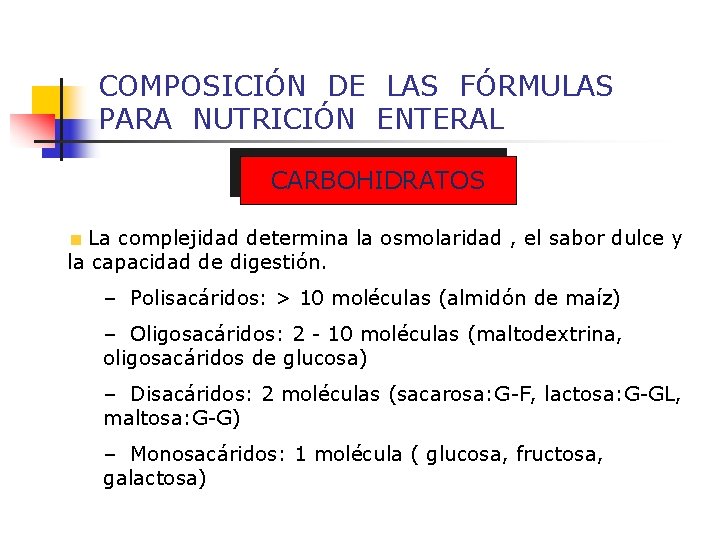 COMPOSICIÓN DE LAS FÓRMULAS PARA NUTRICIÓN ENTERAL

CARBOHIDRATOS

La complejidad determina la osmolaridad , el sabor dulce y la capacidad de digestión.

– Polisacáridos: > 10 moléculas (almidón de maíz)

– Oligosacáridos: 2 - 10 moléculas (maltodextrina, oligosacáridos de glucosa)

– Disacáridos: 2 moléculas (sacarosa:G-F, lactosa:G-GL, maltosa:G-G)

– Monosacáridos: 1 molécula ( glucosa, fructosa, galactosa)